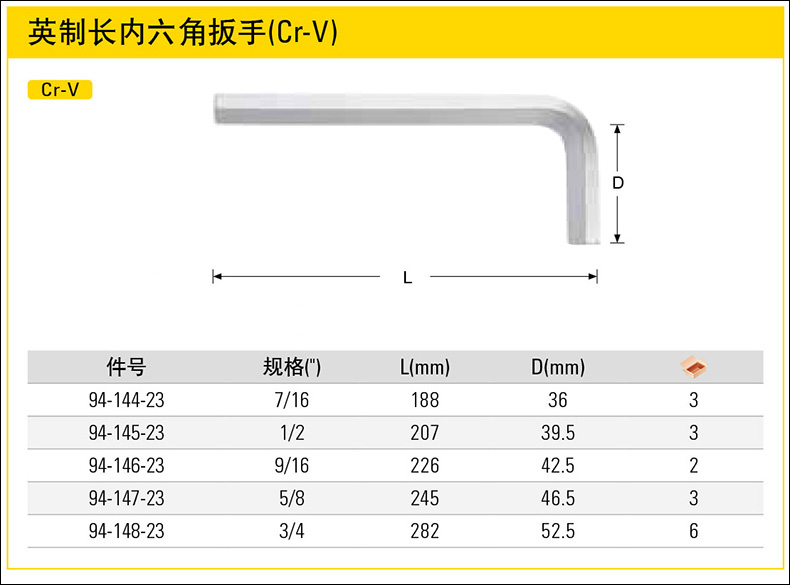 英制长内六角扳手(Cr-V)

Cr-V

D

L

| 件号 | 规格(") | L(mm) | D(mm) |  |
|---|---|---|---|---|
| 94-144-23 | 7/16 | 188 | 36 | 3 |
| 94-145-23 | 1/2 | 207 | 39.5 | 3 |
| 94-146-23 | 9/16 | 226 | 42.5 | 2 |
| 94-147-23 | 5/8 | 245 | 46.5 | 3 |
| 94-148-23 | 3/4 | 282 | 52.5 | 6 |